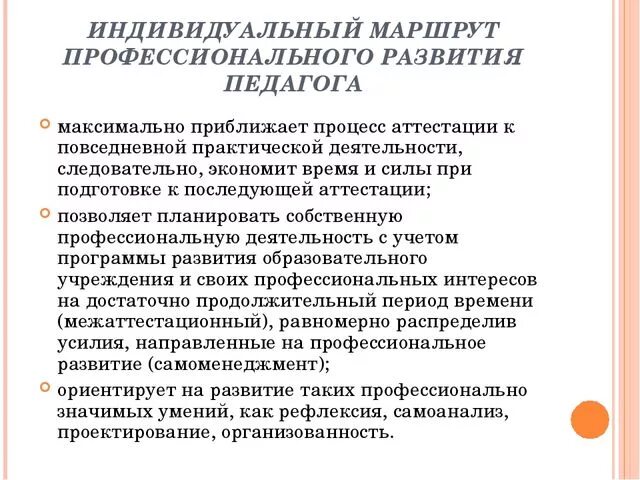 ИНДИВИДУАЛЬНЫЙ МАРШРУТ ПРОФЕССИОНАЛЬНОГО РАЗВИТИЯ ПЕДАГОГА

максимально приближает процесс аттестации к повседневной практической деятельности, следовательно, экономит время и силы при подготовке к последующей аттестации;

позволяет планировать собственную профессиональную деятельность с учетом программы развития образовательного учреждения и своих профессиональных интересов на достаточно продолжительный период времени (межаттестационный), равномерно распределив усилия, направленные на профессиональное развитие (самоменеджмент);

ориентирует на развитие таких профессионально значимых умений, как рефлексия, самоанализ, проектирование, организованность.